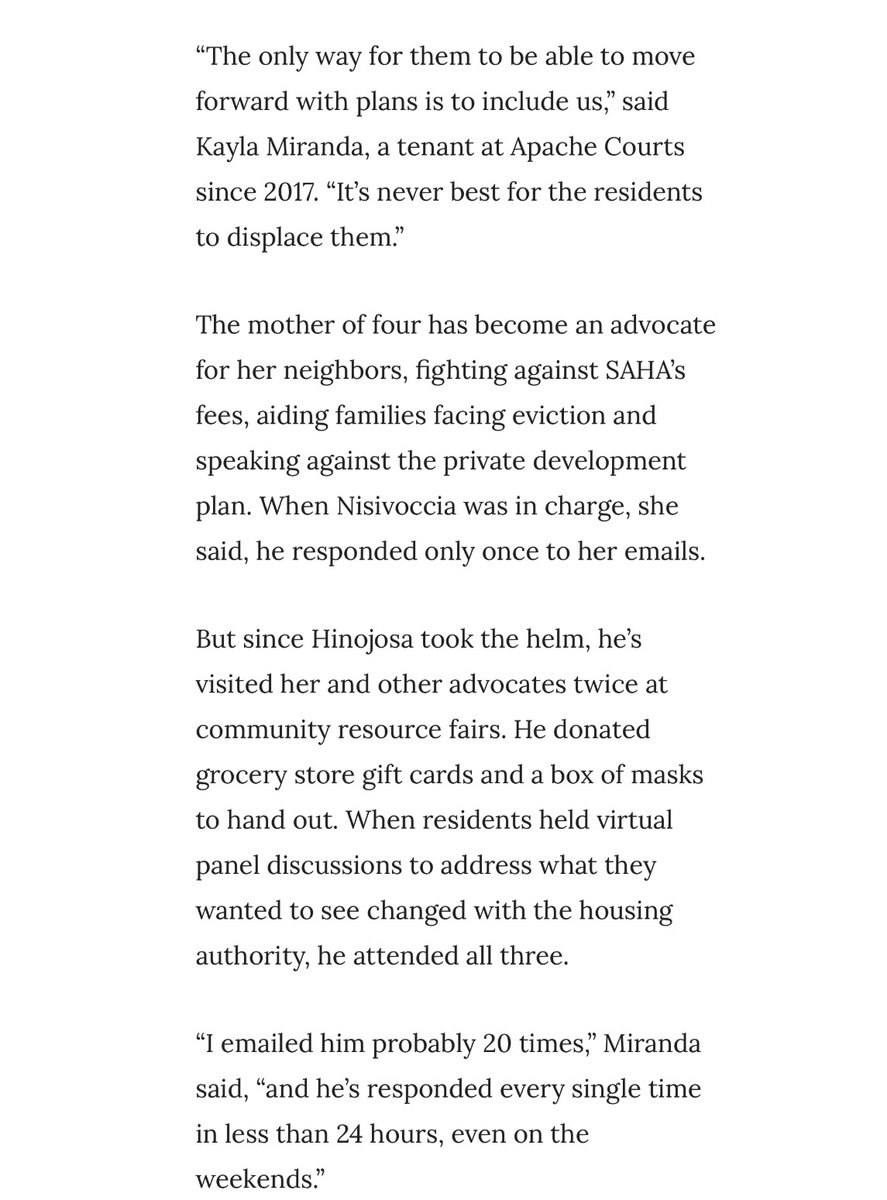 “The only way for them to be able to move forward with plans is to include us,” said Kayla Miranda, a tenant at Apache Courts since 2017. “It’s never best for the residents to displace them.”

The mother of four has become an advocate for her neighbors, fighting against SAHA’s fees, aiding families facing eviction and speaking against the private development plan. When Nisivoccia was in charge, she said, he responded only once to her emails.

But since Hinojosa took the helm, he’s visited her and other advocates twice at community resource fairs. He donated grocery store gift cards and a box of masks to hand out. When residents held virtual panel discussions to address what they wanted to see changed with the housing authority, he attended all three.

“I emailed him probably 20 times,” Miranda said, “and he’s responded every single time in less than 24 hours, even on the weekends.”